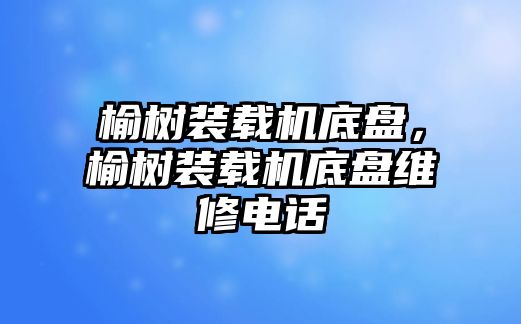 榆树装载机底盘，榆树装载机底盘维修电话